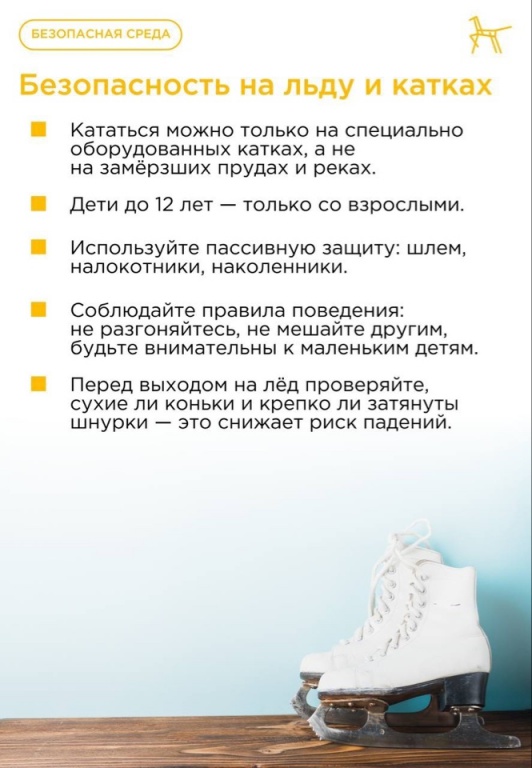 БЕЗОПАСНАЯ СРЕДА

Безопасность на льду и катках

Кататься можно только на специально оборудованных катках, а не на замёрзших прудах и реках.

Дети до 12 лет — только со взрослыми.

Используйте пассивную защиту: шлем, налокотники, наколенники.

Соблюдайте правила поведения: не разгоняйтесь, не мешайте другим, будьте внимательны к маленьким детям.

Перед выходом на лёд проверяйте, сухие ли коньки и крепко ли затянуты шнурки — это снижает риск падений.